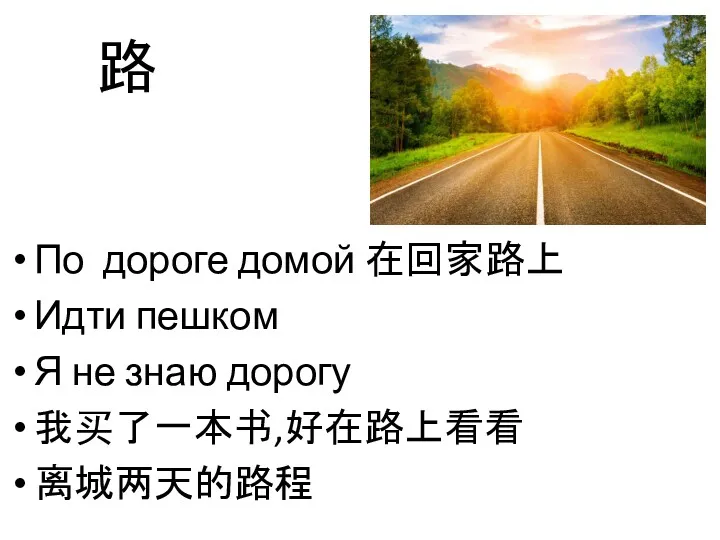 路

• По дороге домой 在回家路上
• Идти пешком
• Я не знаю дорогу
• 我买了一本书,好在路上看看
• 离城两天的路程